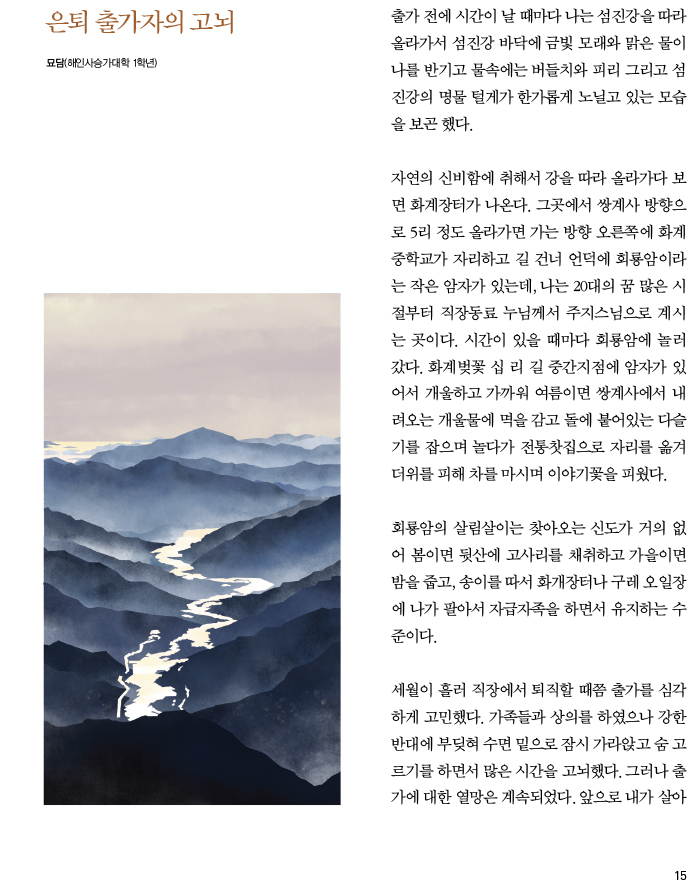 은퇴 출가자의 고뇌

묘담(해인사승가대학 1학년)

출가 전에 시간이 날 때마다 나는 섬진강을 따라 올라가서 섬진강 바닥에 금빛 모래와 맑은 물이 나를 반기고 물속에는 버들치와 피리 그리고 섬진강의 명물 털게가 한가롭게 노닐고 있는 모습을 보곤 했다.

자연의 신비함에 취해서 강을 따라 올라가다 보면 화계장터가 나온다. 그곳에서 쌍계사 방향으로 5리 정도 올라가면 가는 방향 오른쪽에 화계중학교가 자리하고 길 건너 언덕에 회룡암이라는 작은 암자가 있는데, 나는 20대의 꿈 많은 시절부터 직장동료 누님께서 주지스님으로 계시는 곳이다. 시간이 있을 때마다 회룡암에 놀러갔다. 화계벚꽃 십 리 길 중간지점에 암자가 있어서 개울하고 가까워 여름이면 쌍계사에서 내려오는 개울물에 멱을 감고 돌에 붙어있는 다슬기를 잡으며 놀다가 전통찻집으로 자리를 옮겨 더위를 피해 차를 마시며 이야기꽃을 피웠다.

회룡암의 살림살이는 찾아오는 신도가 거의 없어 봄이면 뒷산에 고사리를 채취하고 가을이면 밤을 줍고, 송이를 따서 화개장터나 구례 오일장에 나가 팔아서 자급자족을 하면서 유지하는 수준이다.

세월이 흘러 직장에서 퇴직할 때쯤 출가를 심각하게 고민했다. 가족들과 상의를 하였으나 강한 반대에 부딪혀 수면 밑으로 잠시 가라앉고 숨 고르기를 하면서 많은 시간을 고뇌했다. 그러나 출가에 대한 열망은 계속되었다. 앞으로 내가 살아

15